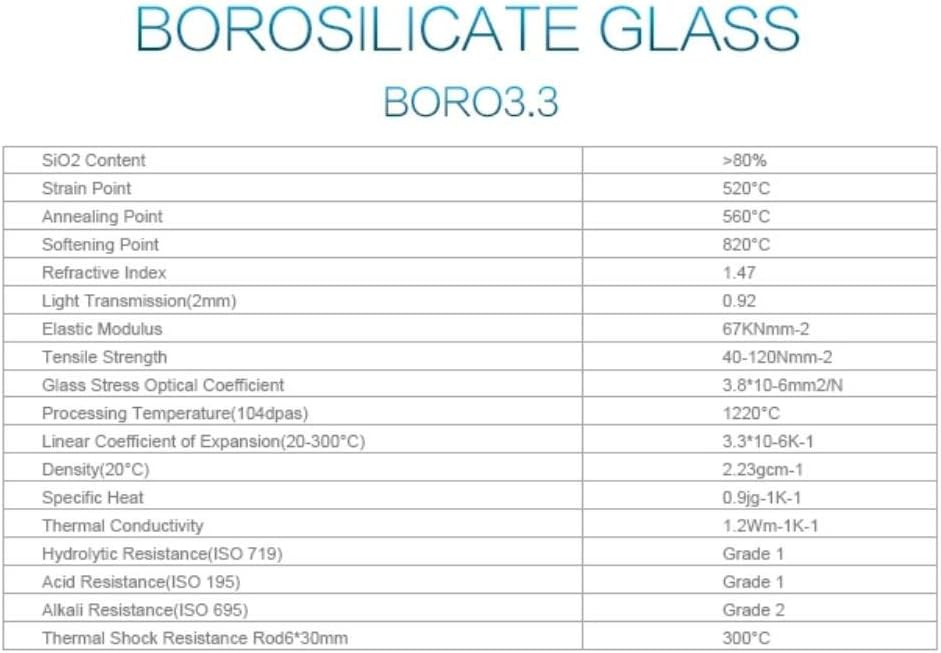 BOROSILICATE GLASS

BORO3.3

| SiO2 Content | >80% |
|---|---|
| Strain Point | 520°C |
| Annealing Point | 560°C |
| Softening Point | 820°C |
| Refractive Index | 1.47 |
| Light Transmission(2mm) | 0.92 |
| Elastic Modulus | 67KNmm-2 |
| Tensile Strength | 40-120Nmm-2 |
| Glass Stress Optical Coefficient | 3.8*10-6mm2/N |
| Processing Temperature(104dpas) | 1220°C |
| Linear Coefficient of Expansion(20-300°C) | 3.3*10-6K-1 |
| Density(20°C) | 2.23gcm-1 |
| Specific Heat | 0.9jg-1K-1 |
| Thermal Conductivity | 1.2Wm-1K-1 |
| Hydrolytic Resistance(ISO 719) | Grade 1 |
| Acid Resistance(ISO 195) | Grade 1 |
| Alkali Resistance(ISO 695) | Grade 2 |
| Thermal Shock Resistance Rod6*30mm | 300°C |